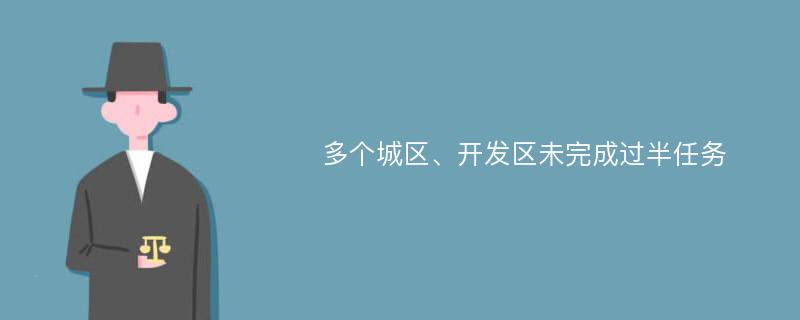 多个城区、开发区未完成过半任务